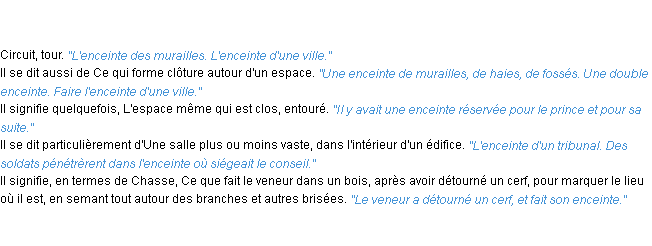 Circuit, tour. "L'enceinte des murailles. L'enceinte d'une ville."
Il se dit aussi de Ce qui forme clôture autour d'un espace. "Une enceinte de murailles, de haies, de fossés. Une double enceinte. Faire l'enceinte d'une ville."
Il signifie quelquefois, L'espace même qui est clos, entouré. "Il y avait une enceinte réservée pour le prince et pour sa suite."
Il se dit particulièrement d'Une salle plus ou moins vaste, dans l'intérieur d'un édifice. "L'enceinte d'un tribunal. Des soldats pénétrèrent dans l'enceinte où siégeait le conseil."
Il signifie, en termes de Chasse, Ce que fait le veneur dans un bois, après avoir détourné un cerf, pour marquer le lieu où il est, en semant tout autour des branches et autres brisées. "Le veneur a détourné un cerf, et fait son enceinte."